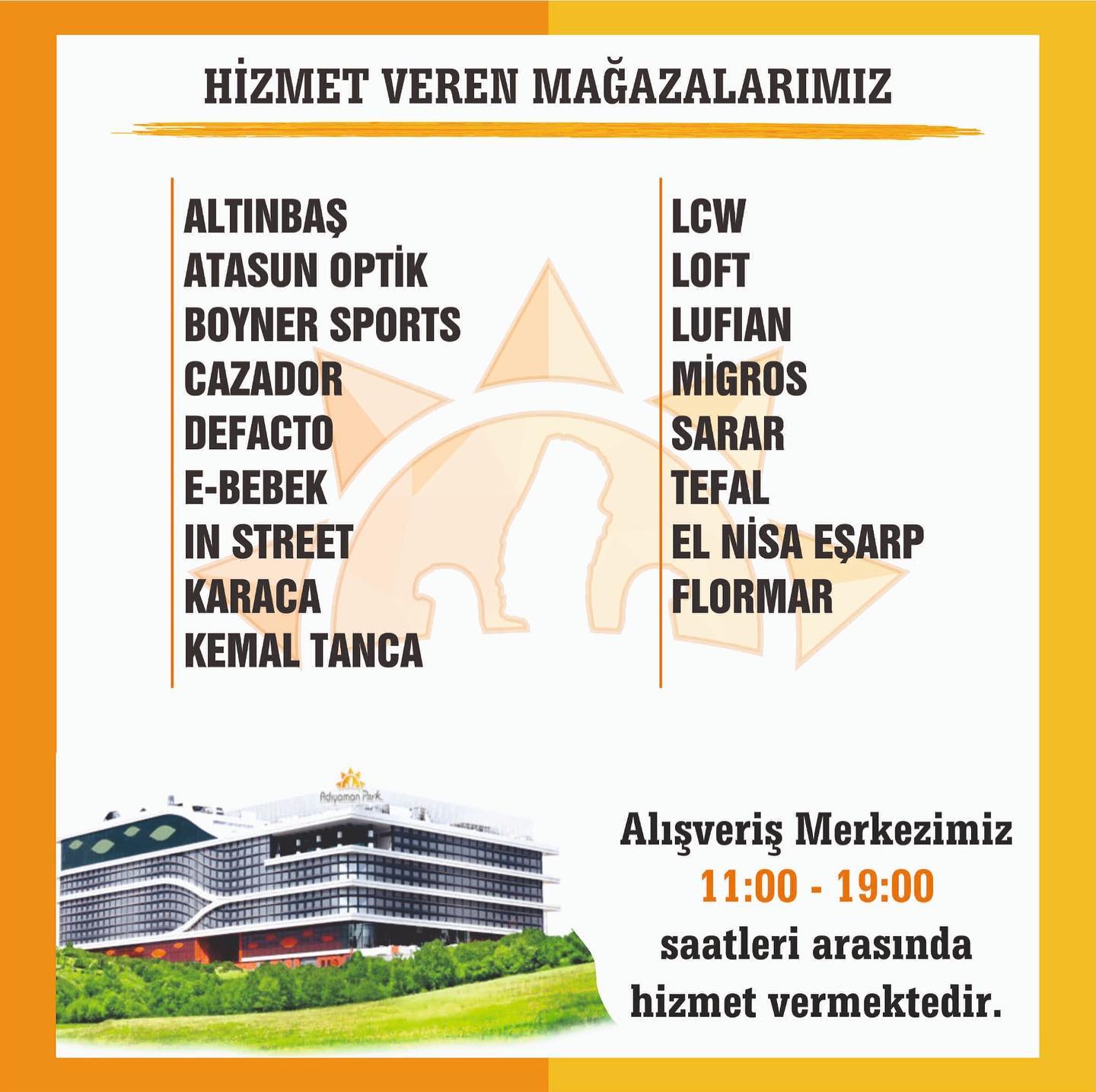 HİZMET VEREN MAĞAZALARIMIZ

ALTINBAŞ
ATASUN OPTİK
BOYNER SPORTS
CAZADOR
DEFACTO
E-BEBEK
IN STREET
KARACA
KEMAL TANCA

LCW
LOFT
LUFIAN
MİGROS
SARAR
TEFAL
EL NİSA EŞARP
FLORMAR

Adıyaman Park

Alışveriş Merkezimiz
11:00 - 19:00
saatleri arasında
hizmet vermektedir.